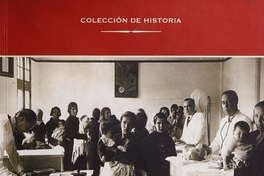 COLECCIÓN DE HISTORIA